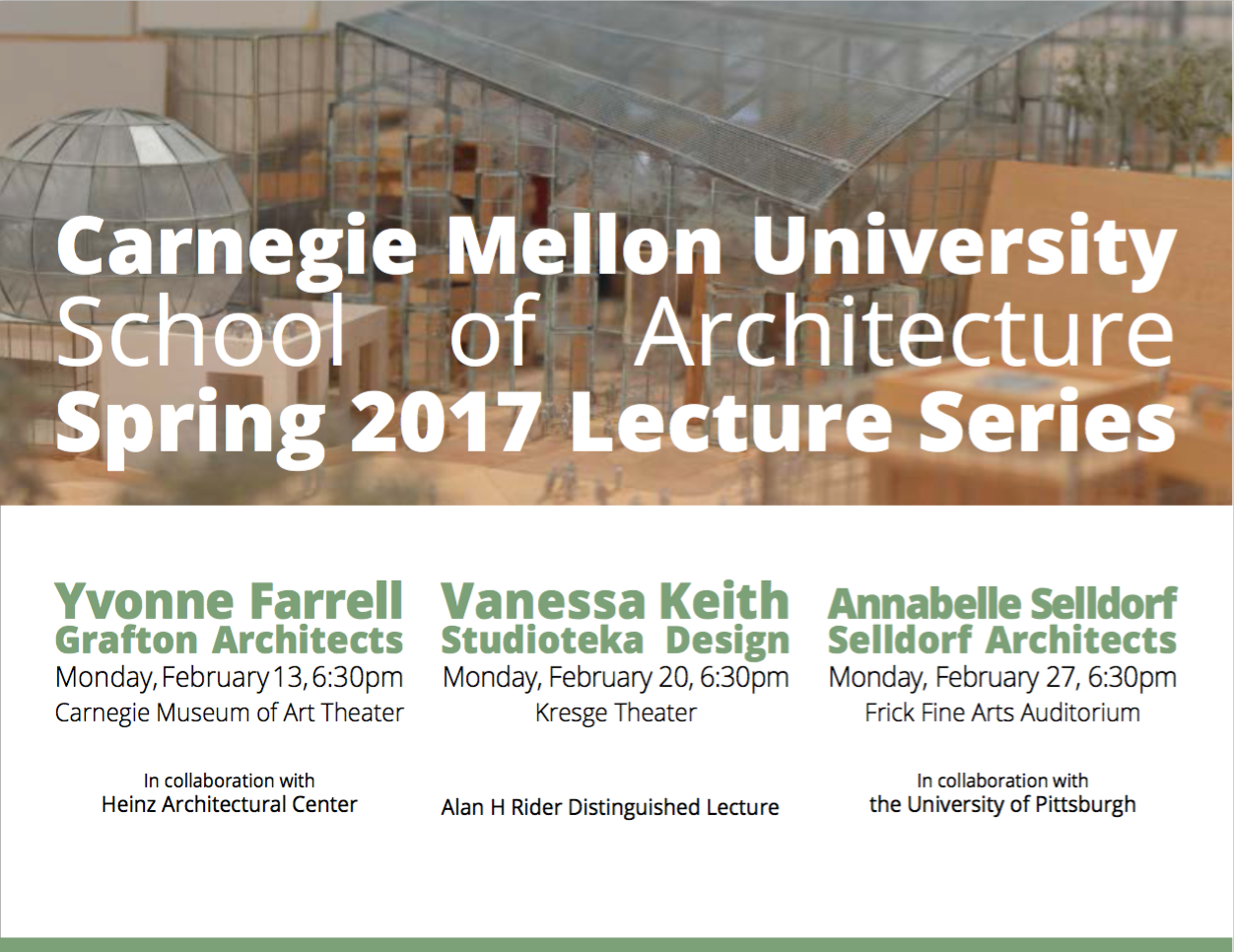 Carnegie Mellon University
School of Architecture
Spring 2017 Lecture Series

Yvonne Farrell
Grafton Architects
Monday, February 13, 6:30pm
Carnegie Museum of Art Theater

In collaboration with
Heinz Architectural Center

Vanessa Keith
Studioteka Design
Monday, February 20, 6:30pm
Kresge Theater

Alan H Rider Distinguished Lecture

Annabelle Selldorf
Selldorf Architects
Monday, February 27, 6:30pm
Frick Fine Arts Auditorium

In collaboration with
the University of Pittsburgh